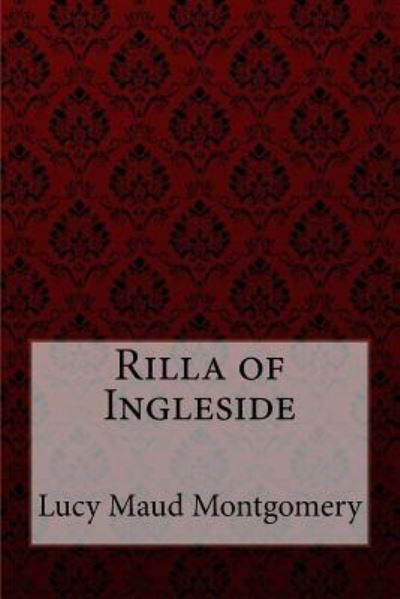 Rilla of Ingleside

Lucy Maud Montgomery